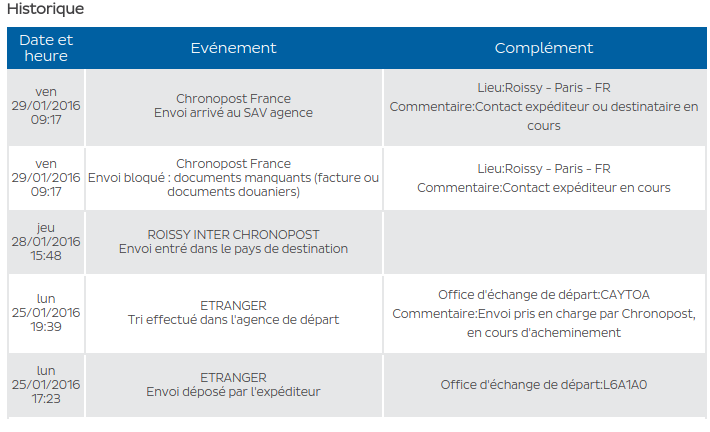 Historique

| Date et heure | Evénement | Complément |
|---|---|---|
| ven 29/01/2016 09:17 | Chronopost France Envoi arrivé au SAV agence | Lieu:Roissy - Paris - FR Commentaire:Contact expéditeur ou destinataire en cours |
| ven 29/01/2016 09:17 | Chronopost France Envoi bloqué : documents manquants (facture ou documents douaniers) | Lieu:Roissy - Paris - FR Commentaire:Contact expéditeur en cours |
| jeu 28/01/2016 15:48 | ROISSY INTER CHRONOPOST Envoi entré dans le pays de destination | |
| lun 25/01/2016 19:39 | ETRANGER Tri effectué dans l'agence de départ | Office d'échange de départ:CAYTOA Commentaire:Envoi pris en charge par Chronopost, en cours d'acheminement |
| lun 25/01/2016 17:23 | ETRANGER Envoi déposé par l'expéditeur | Office d'échange de départ:L6A1A0 |